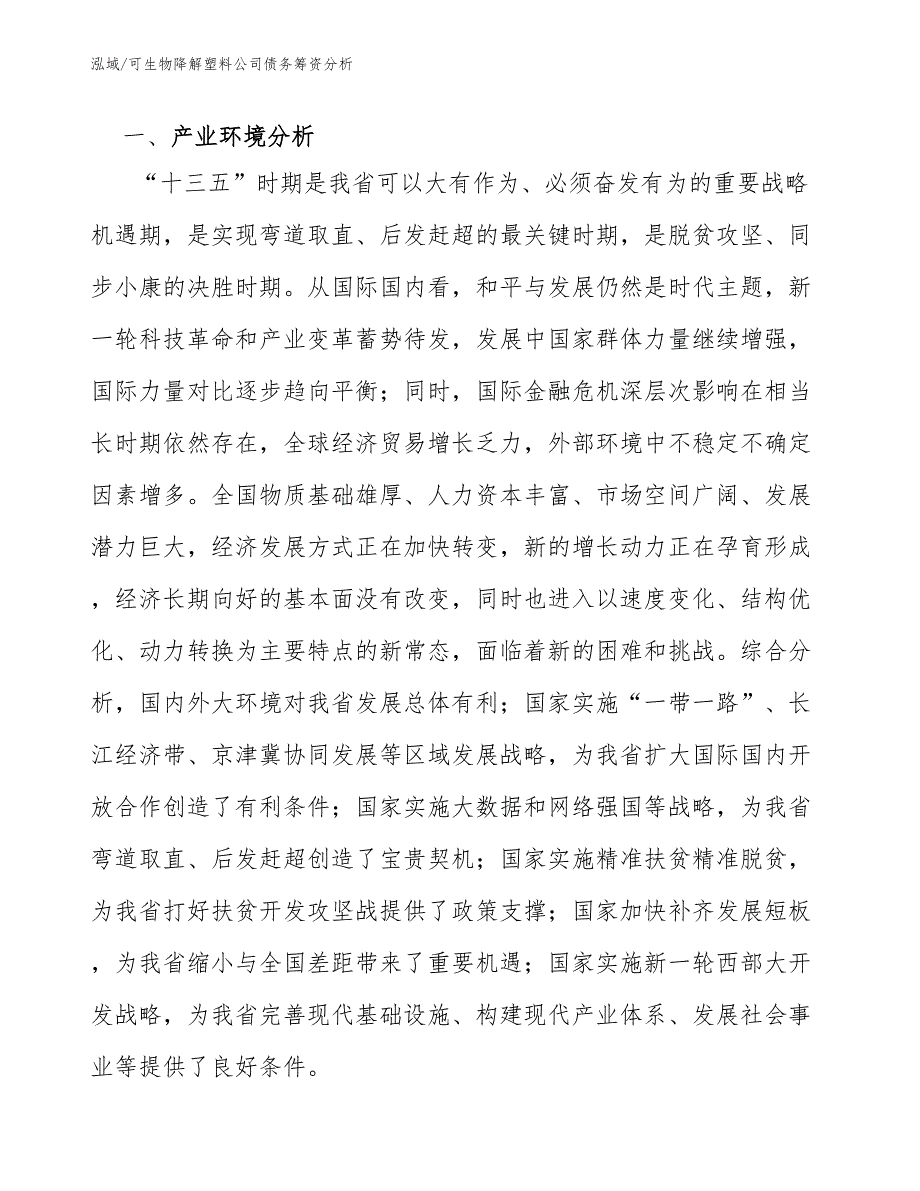 泓域/可生物降解塑料公司债务筹资分析

一、产业环境分析

“十三五”时期是我省可以大有作为、必须奋发有为的重要战略机遇期，是实现弯道取直、后发赶超的最关键时期，是脱贫攻坚、同步小康的决胜时期。从国际国内看，和平与发展仍然是时代主题，新一轮科技革命和产业变革蓄势待发，发展中国家群体力量继续增强，国际力量对比逐步趋向平衡；同时，国际金融危机深层次影响在相当长时期依然存在，全球经济贸易增长乏力，外部环境中不稳定不确定因素增多。全国物质基础雄厚、人力资本丰富、市场空间广阔、发展潜力巨大，经济发展方式正在加快转变，新的增长动力正在孕育形成，经济长期向好的基本面没有改变，同时也进入以速度变化、结构优化、动力转换为主要特点的新常态，面临着新的困难和挑战。综合分析，国内外大环境对我省发展总体有利；国家实施“一带一路”、长江经济带、京津冀协同发展等区域发展战略，为我省扩大国际国内开放合作创造了有利条件；国家实施大数据和网络强国等战略，为我省弯道取直、后发赶超创造了宝贵契机；国家实施精准扶贫精准脱贫，为我省打好扶贫开发攻坚战提供了政策支撑；国家加快补齐发展短板，为我省缩小与全国差距带来了重要机遇；国家实施新一轮西部大开发战略，为我省完善现代基础设施、构建现代产业体系、发展社会事业等提供了良好条件。